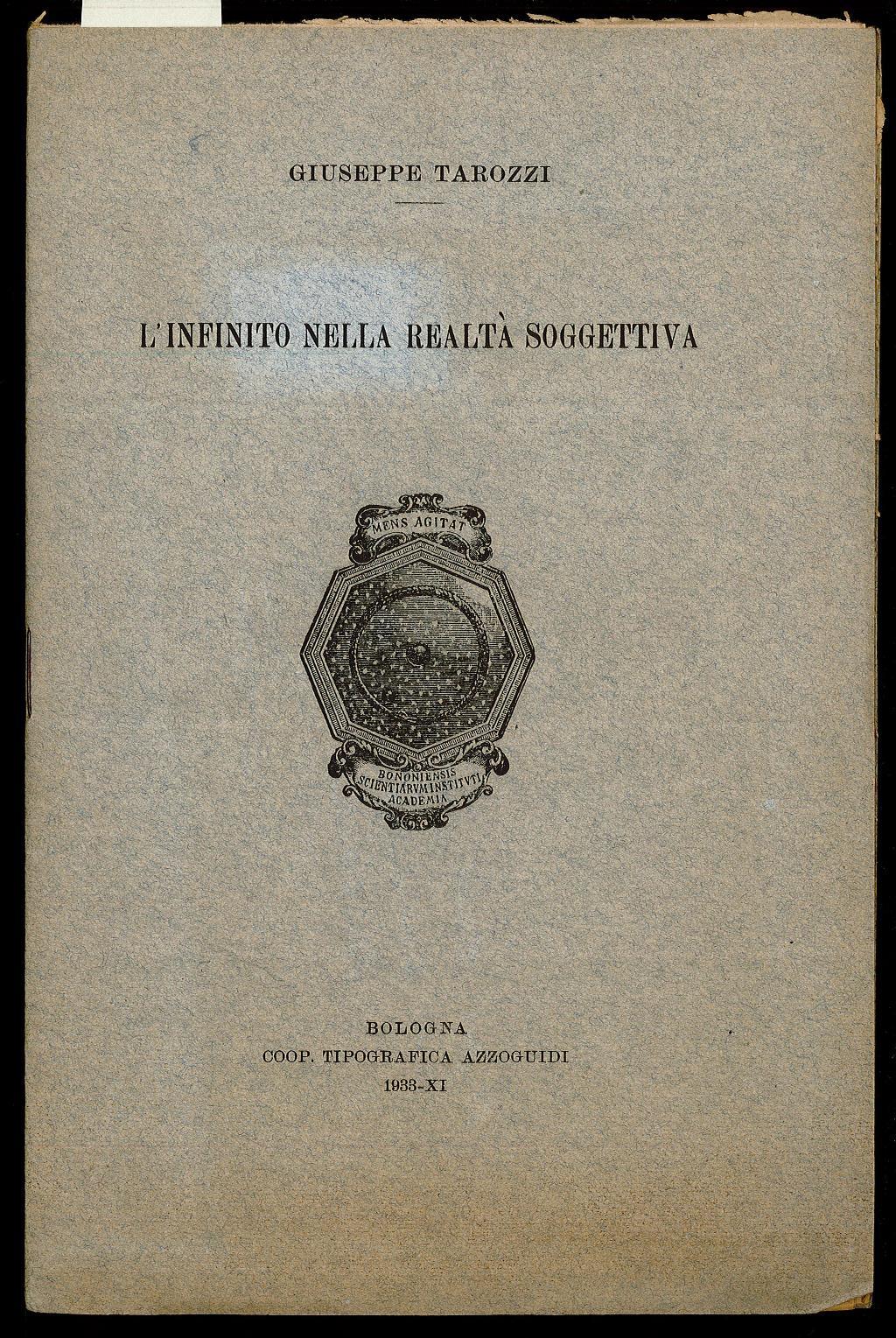 GIUSEPPE TAROZZI

L'INFINITO NELLA REALTÀ SOGGETTIVA

MENS AGITAT

BONONIENSIS SCIENTIARVM INSTITVTI ACADEMIA

BOLOGNA
COOP. TIPOGRAFICA AZZOGUIDI
1933-XI